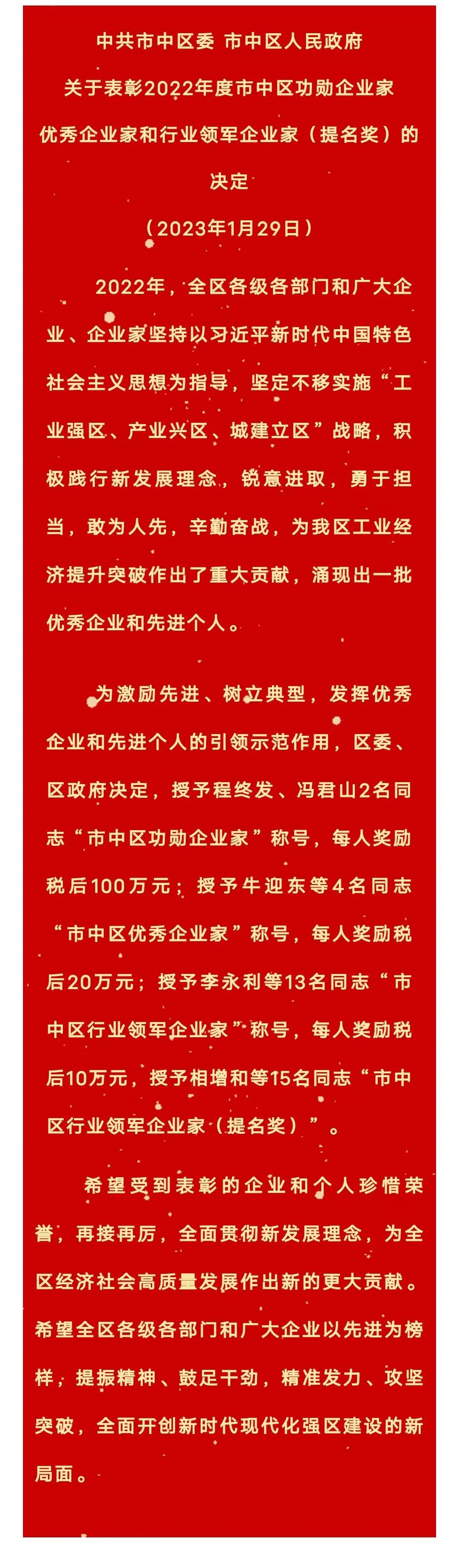 中共市中区委 市中区人民政府
关于表彰2022年度市中区功勋企业家
优秀企业家和行业领军企业家（提名奖）的
决定
（2023年1月29日）

2022年，全区各级各部门和广大企业、企业家坚持以习近平新时代中国特色社会主义思想为指导，坚定不移实施“工业强区、产业兴区、城建立区”战略，积极践行新发展理念，锐意进取，勇于担当，敢为人先，辛勤奋战，为我区工业经济提升突破作出了重大贡献，涌现出一批优秀企业和先进个人。

为激励先进、树立典型，发挥优秀企业和先进个人的引领示范作用，区委、区政府决定，授予程终发、冯君山2名同志“市中区功勋企业家”称号，每人奖励税后100万元；授予牛迎东等4名同志“市中区优秀企业家”称号，每人奖励税后20万元；授予李永利等13名同志“市中区行业领军企业家”称号，每人奖励税后10万元，授予相增和等15名同志“市中区行业领军企业家（提名奖）”。

希望受到表彰的企业和个人珍惜荣誉，再接再厉，全面贯彻新发展理念，为全区经济社会高质量发展作出新的更大贡献。希望全区各级各部门和广大企业以先进为榜样，提振精神、鼓足干劲，精准发力、攻坚突破，全面开创新时代现代化强区建设的新局面。